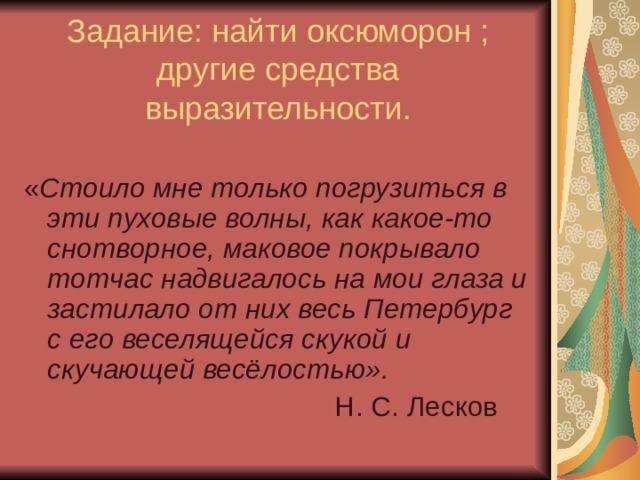 Задание: найти оксюморон ; другие средства выразительности.

«Стоило мне только погрузиться в эти пуховые волны, как какое-то снотворное, маковое покрывало тотчас надвигалось на мои глаза и застилало от них весь Петербург с его веселящейся скукой и скучающей весёлостью».

Н. С. Лесков